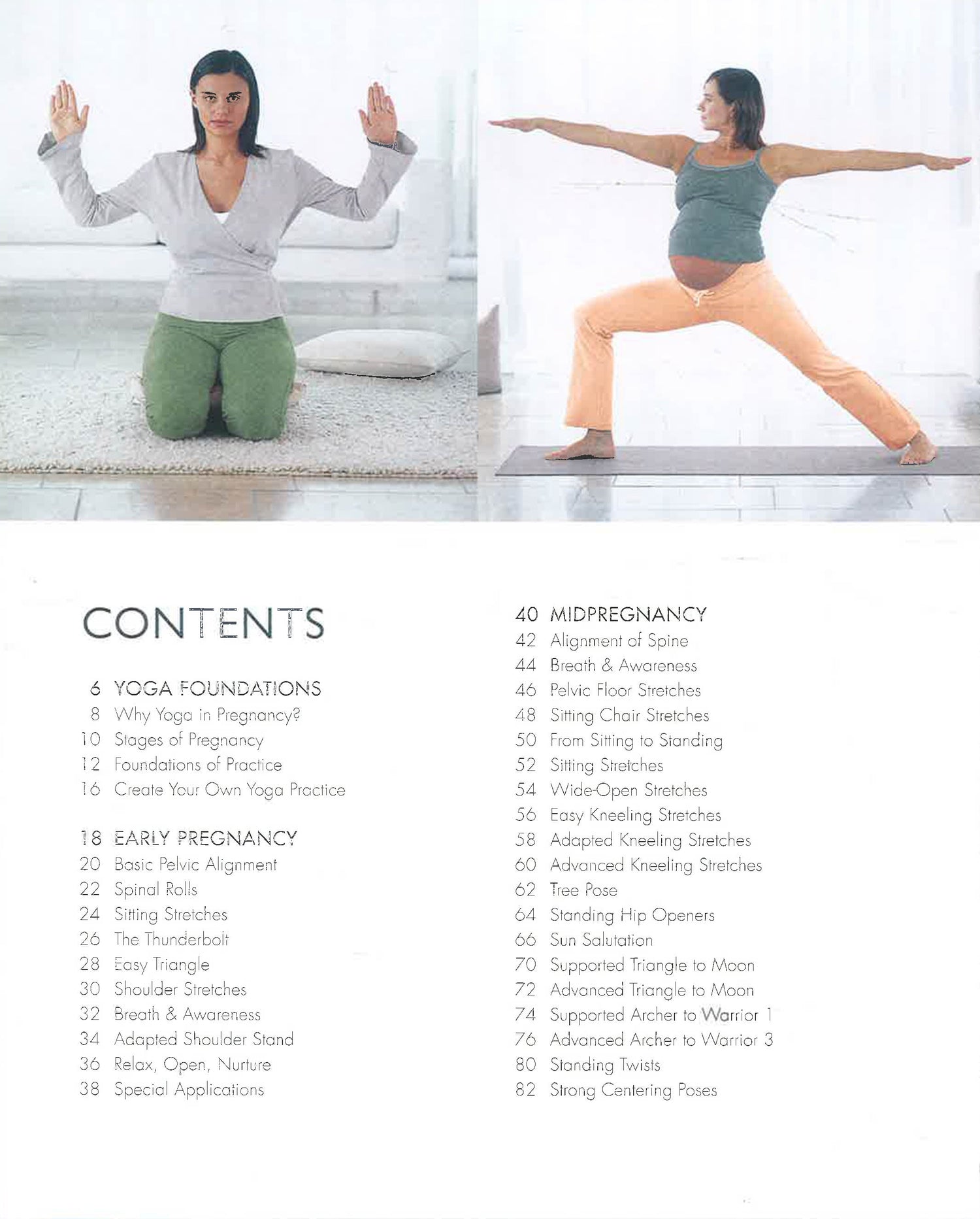 CONTENTS

6 YOGA FOUNDATIONS
8 Why Yoga in Pregnancy?
10 Stages of Pregnancy
12 Foundations of Practice
16 Create Your Own Yoga Practice

18 EARLY PREGNANCY
20 Basic Pelvic Alignment
22 Spinal Rolls
24 Sitting Stretches
26 The Thunderbolt
28 Easy Triangle
30 Shoulder Stretches
32 Breath & Awareness
34 Adapted Shoulder Stand
36 Relax, Open, Nurture
38 Special Applications

40 MIDPREGNANCY
42 Alignment of Spine
44 Breath & Awareness
46 Pelvic Floor Stretches
48 Sitting Chair Stretches
50 From Sitting to Standing
52 Sitting Stretches
54 Wide-Open Stretches
56 Easy Kneeling Stretches
58 Adapted Kneeling Stretches
60 Advanced Kneeling Stretches
62 Tree Pose
64 Standing Hip Openers
66 Sun Salutation
70 Supported Triangle to Moon
72 Advanced Triangle to Moon
74 Supported Archer to Warrior 1
76 Advanced Archer to Warrior 3
80 Standing Twists
82 Strong Centering Poses